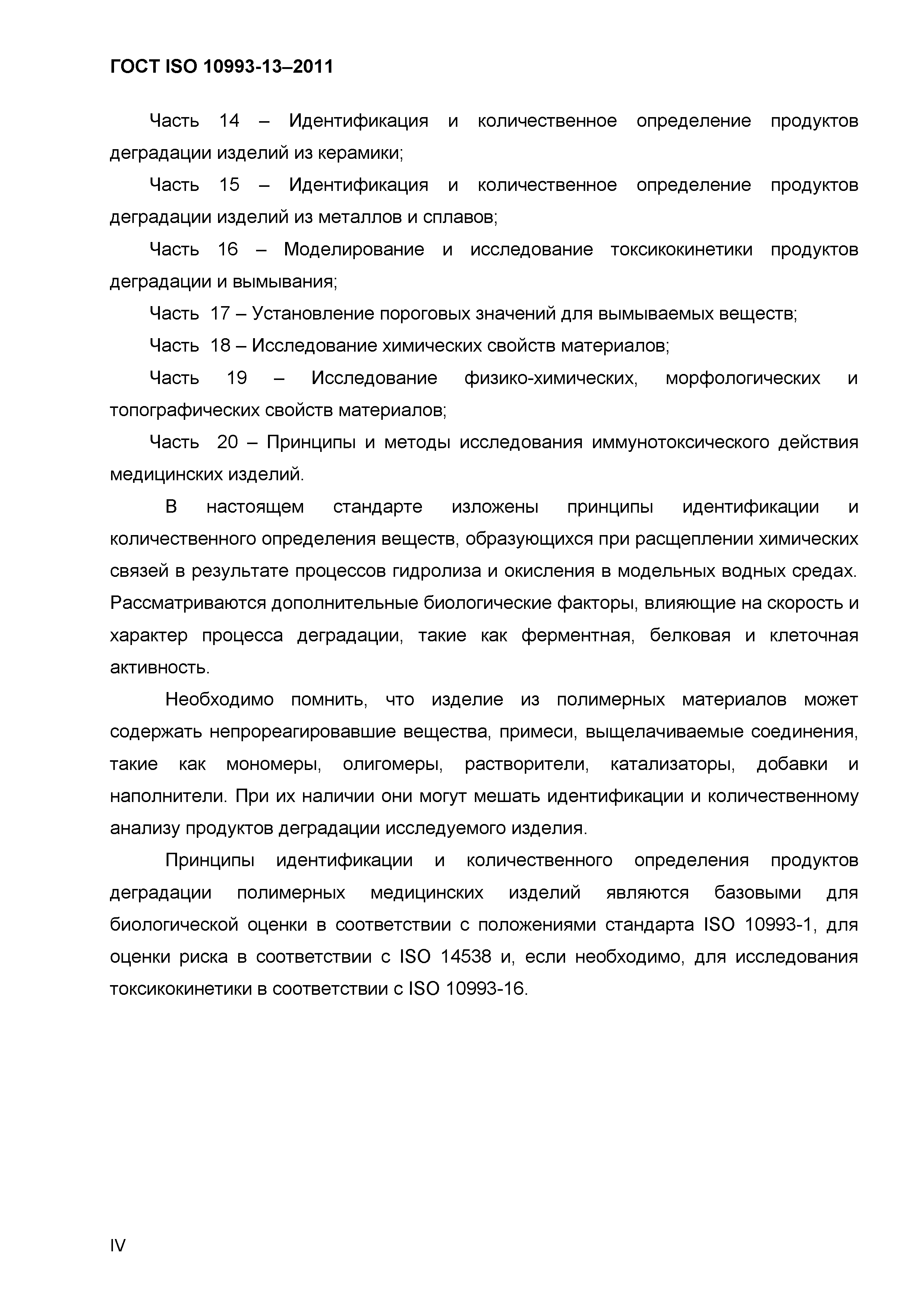 ГОСТ ISO 10993-13–2011

Часть 14 – Идентификация и количественное определение продуктов деградации изделий из керамики;

Часть 15 – Идентификация и количественное определение продуктов деградации изделий из металлов и сплавов;

Часть 16 – Моделирование и исследование токсикокинетики продуктов деградации и вымывания;

Часть 17 – Установление пороговых значений для вымываемых веществ;

Часть 18 – Исследование химических свойств материалов;

Часть 19 – Исследование физико-химических, морфологических и топографических свойств материалов;

Часть 20 – Принципы и методы исследования иммунотоксического действия медицинских изделий.

В настоящем стандарте изложены принципы идентификации и количественного определения веществ, образующихся при расщеплении химических связей в результате процессов гидролиза и окисления в модельных водных средах. Рассматриваются дополнительные биологические факторы, влияющие на скорость и характер процесса деградации, такие как ферментная, белковая и клеточная активность.

Необходимо помнить, что изделие из полимерных материалов может содержать непрореагировавшие вещества, примеси, выщелачиваемые соединения, такие как мономеры, олигомеры, растворители, катализаторы, добавки и наполнители. При их наличии они могут мешать идентификации и количественному анализу продуктов деградации исследуемого изделия.

Принципы идентификации и количественного определения продуктов деградации полимерных медицинских изделий являются базовыми для биологической оценки в соответствии с положениями стандарта ISO 10993-1, для оценки риска в соответствии с ISO 14538 и, если необходимо, для исследования токсикокинетики в соответствии с ISO 10993-16.

IV